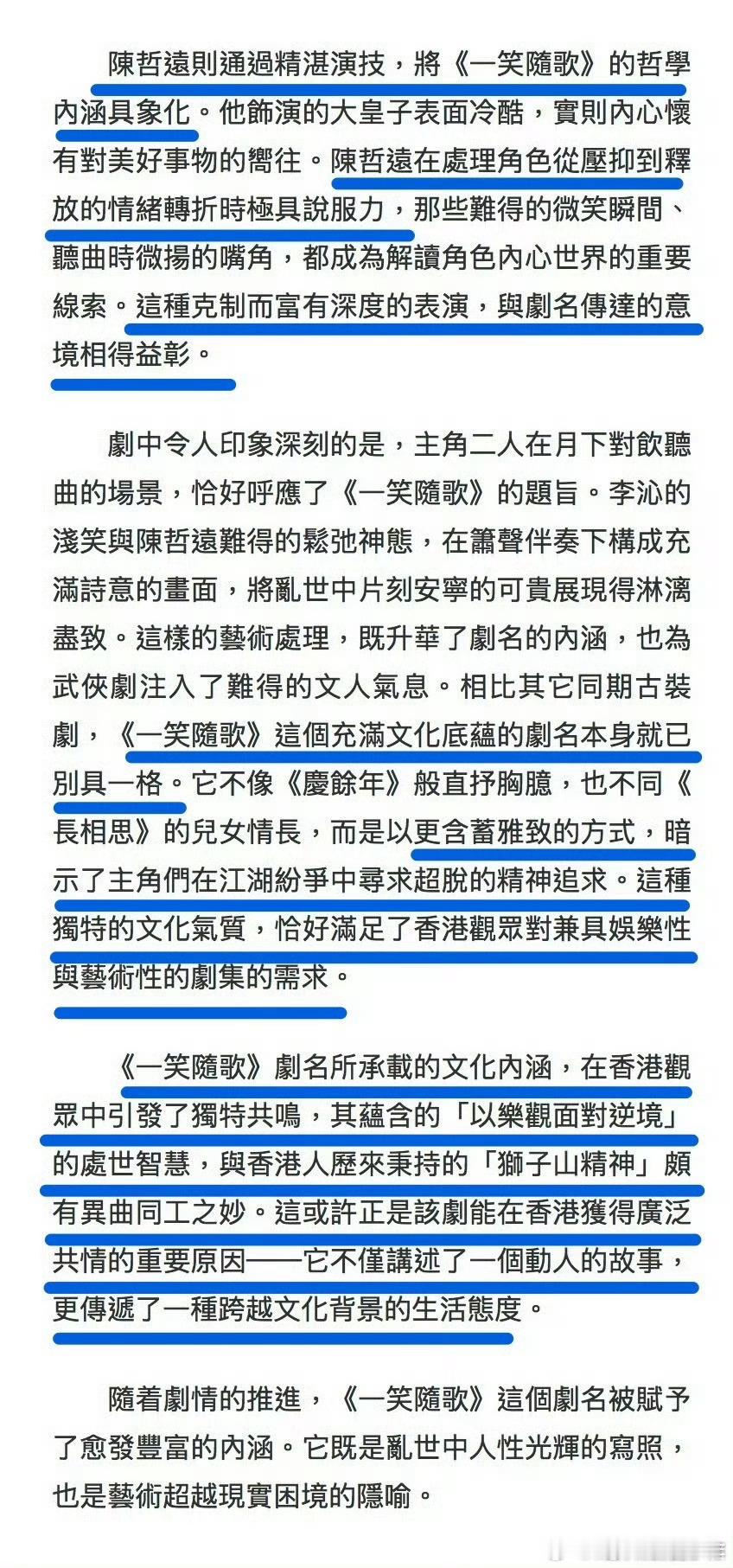 陳哲遠則通過精湛演技，將《一笑隨歌》的哲學內涵具象化。他飾演的大皇子表面冷酷，實則內心懷有對美好事物的嚮往。陳哲遠在處理角色從壓抑到釋放的情緒轉折時極具說服力，那些難得的微笑瞬間、聽曲時微揚的嘴角，都成為解讀角色內心世界的重要線索。這種克制而富有深度的表演，與劇名傳達的意境相得益彰。

劇中令人印象深刻的是，主角二人在月下對飲聽曲的場景，恰好呼應了《一笑隨歌》的題旨。李沁的淺笑與陳哲遠難得的鬆弛神態，在簫聲伴奏下構成充滿詩意的畫面，將亂世中片刻安寧的可貴展現得淋漓盡致。這樣的藝術處理，既升華了劇名的內涵，也為武俠劇注入了難得的文人氣息。相比其它同期古裝劇，《一笑隨歌》這個充滿文化底蘊的劇名本身就已別具一格。它不像《慶餘年》般直抒胸臆，也不同《長相思》的兒女情長，而是以更含蓄雅致的方式，暗示了主角們在江湖紛爭中尋求超脫的精神追求。這種獨特的文化氣質，恰好滿足了香港觀眾對兼具娛樂性與藝術性的劇集的需求。

《一笑隨歌》劇名所承載的文化內涵，在香港觀眾中引發了獨特共鳴，其蘊含的「以樂觀面對逆境」的處世智慧，與香港人歷來秉持的「獅子山精神」頗有異曲同工之妙。這或許正是該劇能在香港獲得廣泛共情的重要原因——它不僅講述了一個動人的故事，更傳遞了一種跨越文化背景的生活態度。

隨着劇情的推進，《一笑隨歌》這個劇名被賦予了愈發豐富的內涵。它既是亂世中人性光輝的寫照，也是藝術超越現實困境的隱喻。